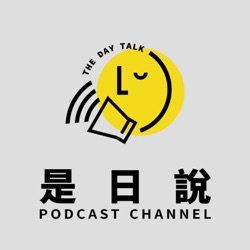 THE DAY TALK

是日說
PODCAST CHANNEL